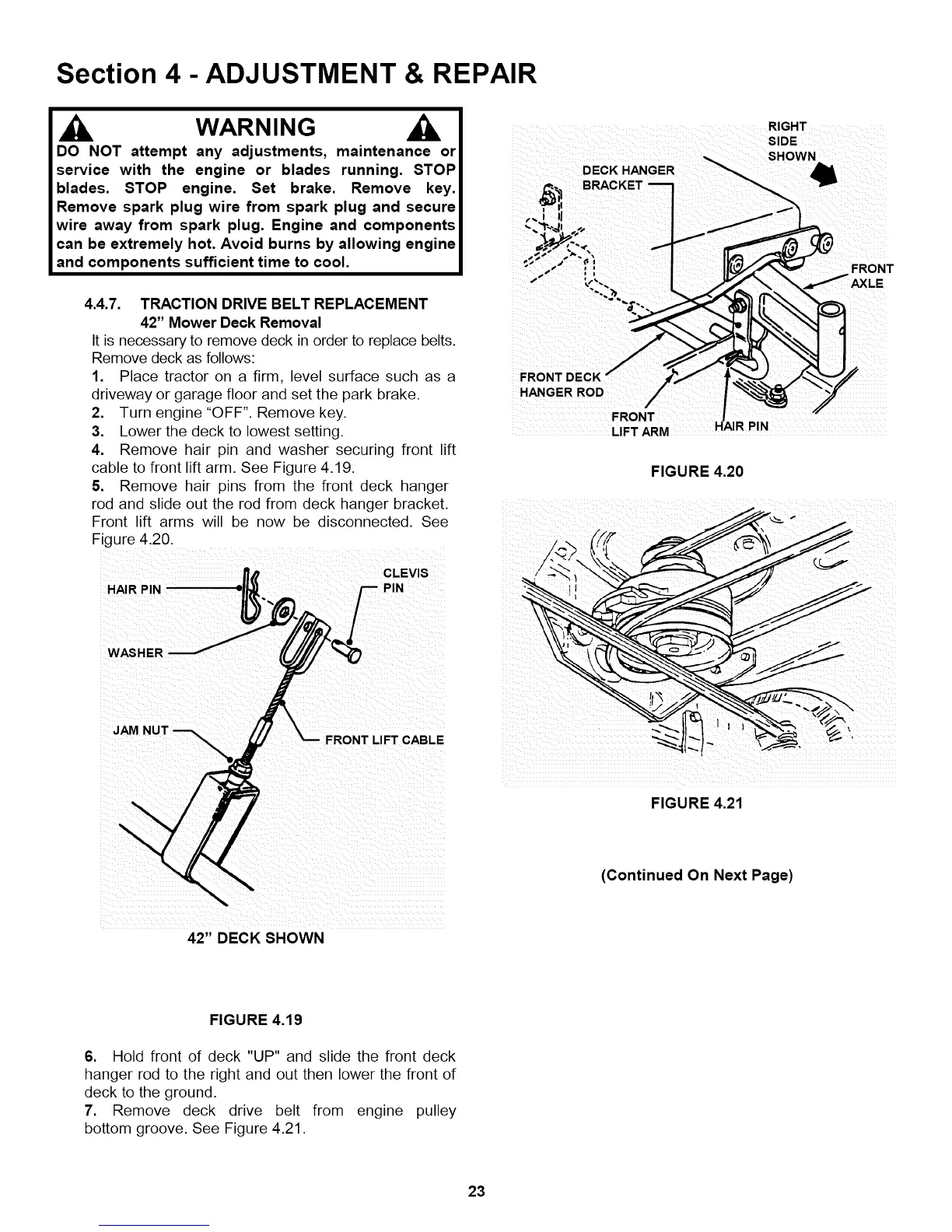 Section 4 - ADJUSTMENT & REPAIR

WARNING

DO NOT attempt any adjustments, maintenance or service with the engine or blades running. STOP blades. STOP engine. Set brake. Remove key. Remove spark plug wire from spark plug and secure wire away from spark plug. Engine and components can be extremely hot. Avoid burns by allowing engine and components sufficient time to cool.

4.4.7. TRACTION DRIVE BELT REPLACEMENT
42" Mower Deck Removal
It is necessary to remove deck in order to replace belts. Remove deck as follows:
1. Place tractor on a firm, level surface such as a driveway or garage floor and set the park brake.
2. Turn engine "OFF". Remove key.
3. Lower the deck to lowest setting.
4. Remove hair pin and washer securing front lift cable to front lift arm. See Figure 4.19.
5. Remove hair pins from the front deck hanger rod and slide out the rod from deck hanger bracket. Front lift arms will be now be disconnected. See Figure 4.20.

HAIR PIN
CLEVIS PIN
WASHER
JAM NUT
FRONT LIFT CABLE

42" DECK SHOWN

FIGURE 4.19

6. Hold front of deck "UP" and slide the front deck hanger rod to the right and out then lower the front of deck to the ground.
7. Remove deck drive belt from engine pulley bottom groove. See Figure 4.21.

RIGHT SIDE SHOWN
DECK HANGER BRACKET
FRONT AXLE
FRONT DECK HANGER ROD
FRONT LIFT ARM
HAIR PIN

FIGURE 4.20

FIGURE 4.21

(Continued On Next Page)

23